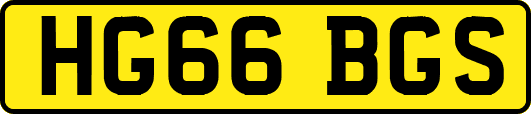 HG66 BGS